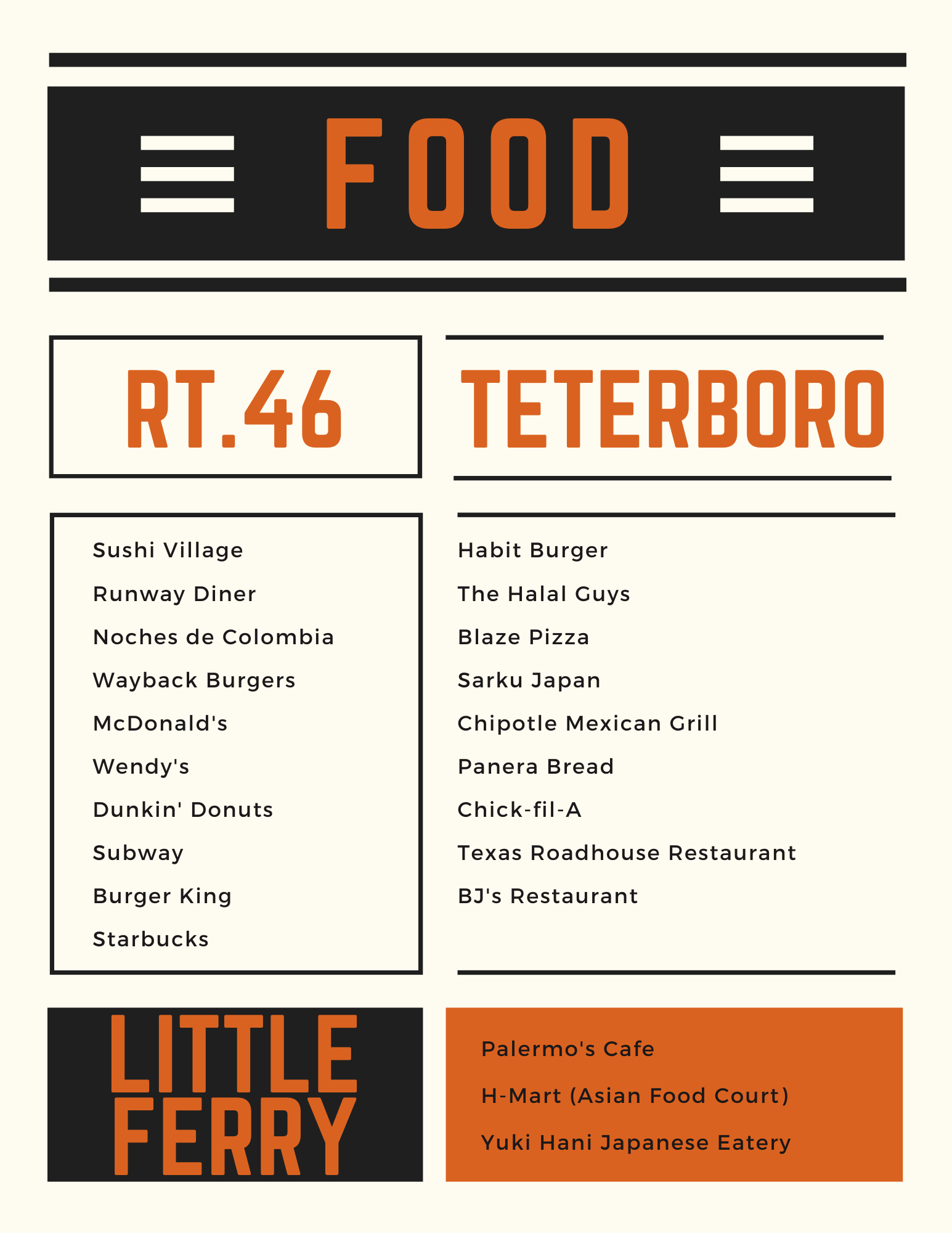 FOOD

RT.46

Sushi Village

Runway Diner

Noches de Colombia

Wayback Burgers

McDonald's

Wendy's

Dunkin' Donuts

Subway

Burger King

Starbucks

TETERBORO

Habit Burger

The Halal Guys

Blaze Pizza

Sarku Japan

Chipotle Mexican Grill

Panera Bread

Chick-fil-A

Texas Roadhouse Restaurant

BJ's Restaurant

LITTLE FERRY

Palermo's Cafe

H-Mart (Asian Food Court)

Yuki Hani Japanese Eatery